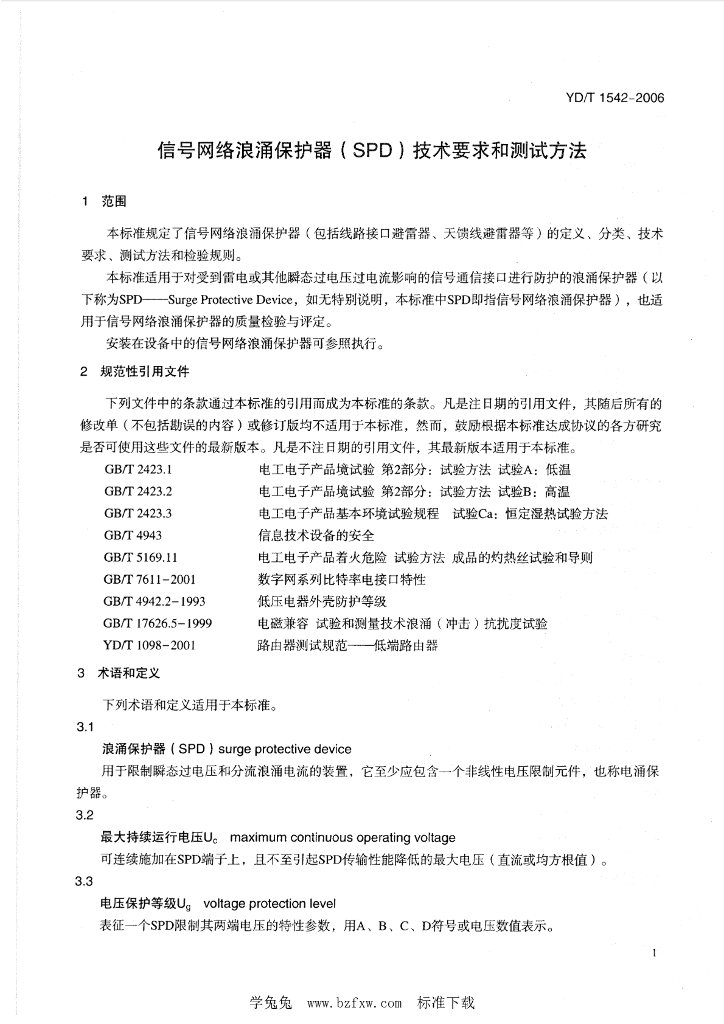 YD/T 1542-2006

信号网络浪涌保护器（SPD）技术要求和测试方法

1 范围

本标准规定了信号网络浪涌保护器（包括线路接口避雷器、天馈线避雷器等）的定义、分类、技术要求、测试方法和检验规则。

本标准适用于对受到雷电或其他瞬态过电压过电流影响的信号通信接口进行防护的浪涌保护器（以下称为SPD——Surge Protective Device，如无特别说明，本标准中SPD即指信号网络浪涌保护器），也适用于信号网络浪涌保护器的质量检验与评定。

安装在设备中的信号网络浪涌保护器可参照执行。

2 规范性引用文件

下列文件中的条款通过本标准的引用而成为本标准的条款。凡是注日期的引用文件，其随后所有的修改单（不包括勘误的内容）或修订版均不适用于本标准，然而，鼓励根据本标准达成协议的各方研究是否可使用这些文件的最新版本。凡是不注日期的引用文件，其最新版本适用于本标准。

GB/T 2423.1 电工电子产品境试验 第2部分：试验方法 试验A：低温
GB/T 2423.2 电工电子产品境试验 第2部分：试验方法 试验B：高温
GB/T 2423.3 电工电子产品基本环境试验规程 试验Ca：恒定湿热试验方法
GB/T 4943 信息技术设备的安全
GB/T 5169.11 电工电子产品着火危险 试验方法 成品的灼热丝试验和导则
GB/T 7611-2001 数字网系列比特率电接口特性
GB/T 4942.2-1993 低压电器外壳防护等级
GB/T 17626.5-1999 电磁兼容 试验和测量技术浪涌（冲击）抗扰度试验
YD/T 1098-2001 路由器测试规范——低端路由器

3 术语和定义

下列术语和定义适用于本标准。

3.1

浪涌保护器（SPD）surge protective device

用于限制瞬态过电压和分流浪涌电流的装置，它至少应包含一个非线性电压限制元件，也称电涌保护器。

3.2

最大持续运行电压$U_c$ maximum continuous operating voltage

可连续施加在SPD端子上，且不至引起SPD传输性能降低的最大电压（直流或均方根值）。

3.3

电压保护等级$U_g$ voltage protection level

表征一个SPD限制其两端电压的特性参数，用A、B、C、D符号或电压数值表示。

1

学兔兔 www.bzfxw.com 标准下载